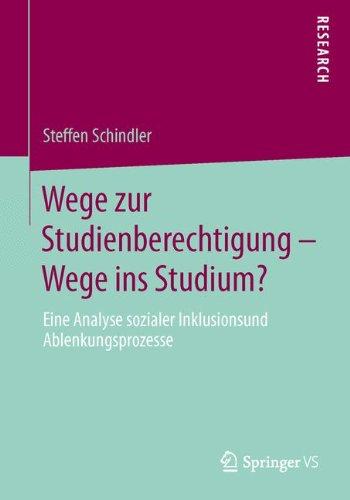 RESEARCH

Steffen Schindler

Wege zur Studienberechtigung – Wege ins Studium?

Eine Analyse sozialer Inklusionsund Ablenkungsprozesse

Springer VS